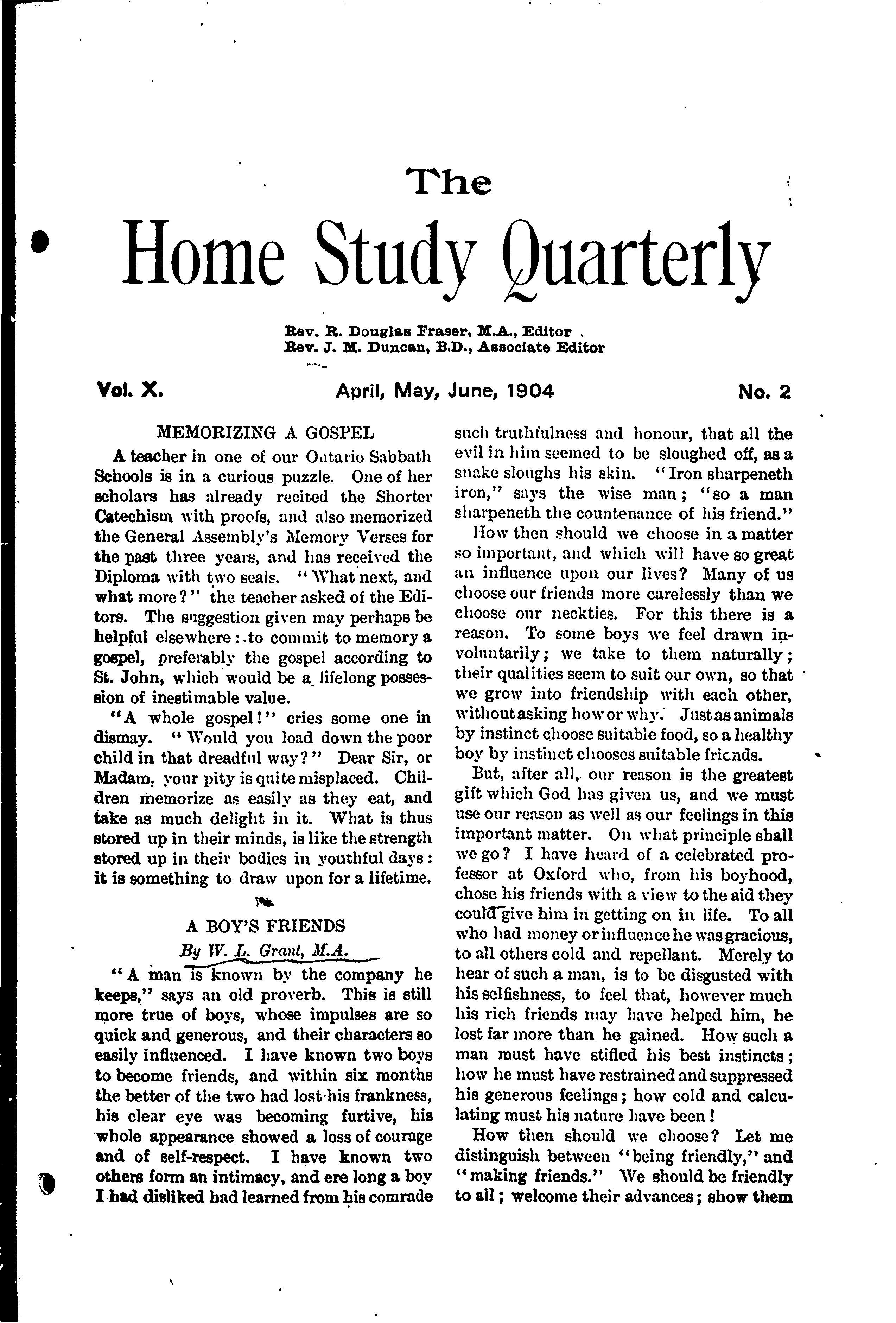 The

Home Study Quarterly

Rev. R. Douglas Fraser, M.A., Editor
Rev. J. M. Duncan, B.D., Associate Editor

Vol. X. April, May, June, 1904 No. 2

MEMORIZING A GOSPEL

A teacher in one of our Ontario Sabbath Schools is in a curious puzzle. One of her scholars has already recited the Shorter Catechism with proofs, and also memorized the General Assembly's Memory Verses for the past three years, and has received the Diploma with two seals. "What next, and what more?" the teacher asked of the Editors. The suggestion given may perhaps be helpful elsewhere: to commit to memory a gospel, preferably the gospel according to St. John, which would be a lifelong possession of inestimable value.

"A whole gospel!" cries some one in dismay. "Would you load down the poor child in that dreadful way?" Dear Sir, or Madam, your pity is quite misplaced. Children memorize as easily as they eat, and take as much delight in it. What is thus stored up in their minds, is like the strength stored up in their bodies in youthful days: it is something to draw upon for a lifetime.

A BOY'S FRIENDS

By W. L. Grant, M.A.

"A man is known by the company he keeps," says an old proverb. This is still more true of boys, whose impulses are so quick and generous, and their characters so easily influenced. I have known two boys to become friends, and within six months the better of the two had lost his frankness, his clear eye was becoming furtive, his whole appearance showed a loss of courage and of self-respect. I have known two others form an intimacy, and ere long a boy I had disliked had learned from his comrade such truthfulness and honour, that all the evil in him seemed to be sloughed off, as a snake sloughs his skin. "Iron sharpeneth iron," says the wise man; "so a man sharpeneth the countenance of his friend."

How then should we choose in a matter so important, and which will have so great an influence upon our lives? Many of us choose our friends more carelessly than we choose our neckties. For this there is a reason. To some boys we feel drawn involuntarily; we take to them naturally; their qualities seem to suit our own, so that we grow into friendship with each other, without asking how or why. Just as animals by instinct choose suitable food, so a healthy boy by instinct chooses suitable friends.

But, after all, our reason is the greatest gift which God has given us, and we must use our reason as well as our feelings in this important matter. On what principle shall we go? I have heard of a celebrated professor at Oxford who, from his boyhood, chose his friends with a view to the aid they could give him in getting on in life. To all who had money or influence he was gracious, to all others cold and repellant. Merely to hear of such a man, is to be disgusted with his selfishness, to feel that, however much his rich friends may have helped him, he lost far more than he gained. How such a man must have stifled his best instincts; how he must have restrained and suppressed his generous feelings; how cold and calculating must his nature have been!

How then should we choose? Let me distinguish between "being friendly," and "making friends." We should be friendly to all; welcome their advances; show them